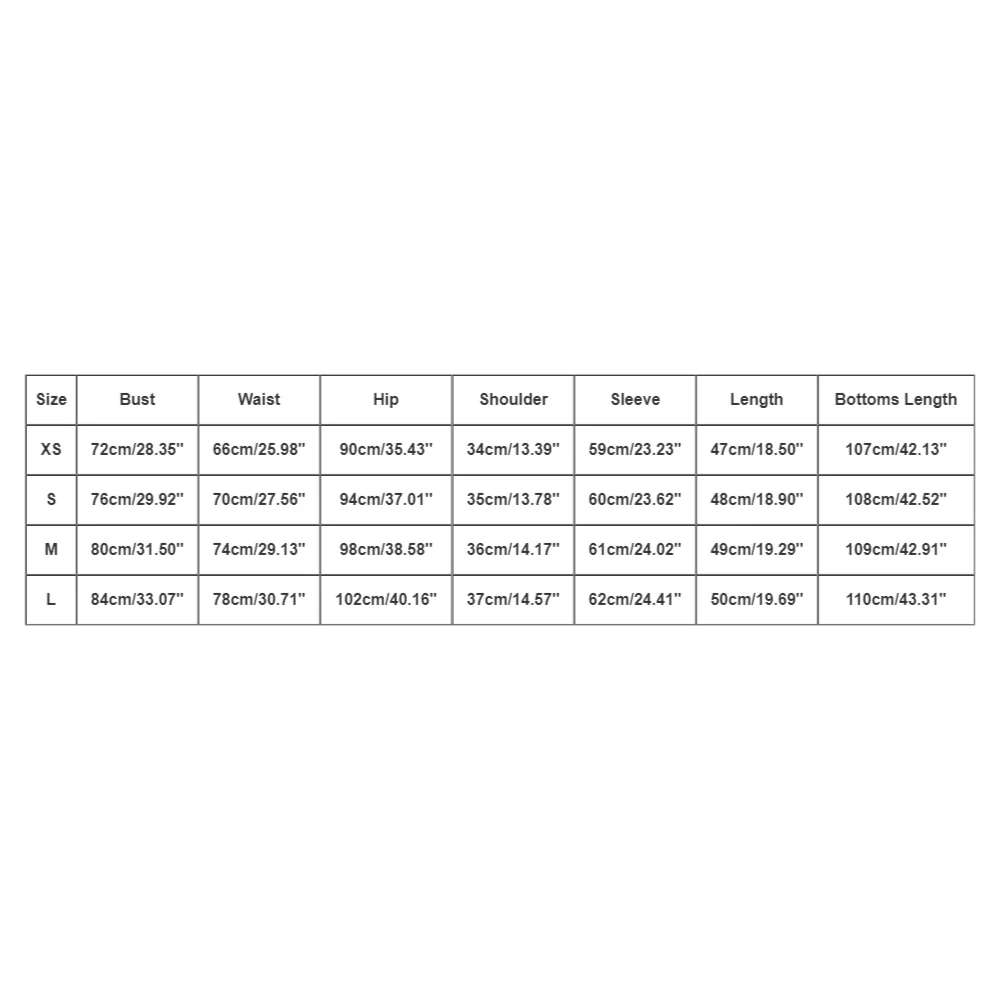 | Size | Bust | Waist | Hip | Shoulder | Sleeve | Length | Bottoms Length |
|---|---|---|---|---|---|---|---|
| XS | 72cm/28.35'' | 66cm/25.98'' | 90cm/35.43'' | 34cm/13.39'' | 59cm/23.23'' | 47cm/18.50'' | 107cm/42.13'' |
| S | 76cm/29.92'' | 70cm/27.56'' | 94cm/37.01'' | 35cm/13.78'' | 60cm/23.62'' | 48cm/18.90'' | 108cm/42.52'' |
| M | 80cm/31.50'' | 74cm/29.13'' | 98cm/38.58'' | 36cm/14.17'' | 61cm/24.02'' | 49cm/19.29'' | 109cm/42.91'' |
| L | 84cm/33.07'' | 78cm/30.71'' | 102cm/40.16'' | 37cm/14.57'' | 62cm/24.41'' | 50cm/19.69'' | 110cm/43.31'' |